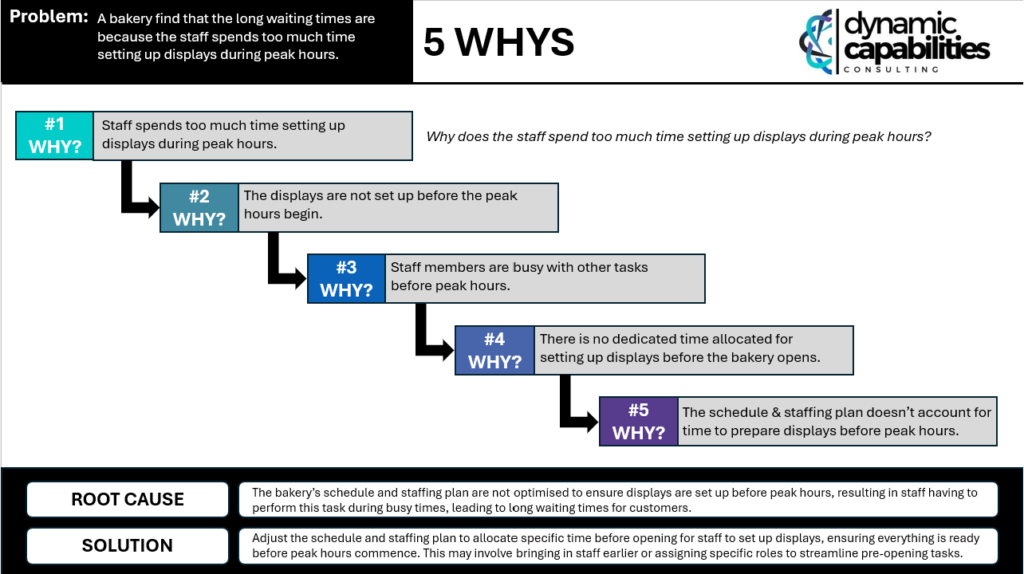 Problem: A bakery find that the long waiting times are because the staff spends too much time setting up displays during peak hours.

5 WHYS

dynamic capabilities CONSULTING

#1 WHY? Staff spends too much time setting up displays during peak hours.

Why does the staff spend too much time setting up displays during peak hours?

#2 WHY? The displays are not set up before the peak hours begin.

#3 WHY? Staff members are busy with other tasks before peak hours.

#4 WHY? There is no dedicated time allocated for setting up displays before the bakery opens.

#5 WHY? The schedule & staffing plan doesn't account for time to prepare displays before peak hours.

ROOT CAUSE

The bakery's schedule and staffing plan are not optimised to ensure displays are set up before peak hours, resulting in staff having to perform this task during busy times, leading to long waiting times for customers.

SOLUTION

Adjust the schedule and staffing plan to allocate specific time before opening for staff to set up displays, ensuring everything is ready before peak hours commence. This may involve bringing in staff earlier or assigning specific roles to streamline pre-opening tasks.